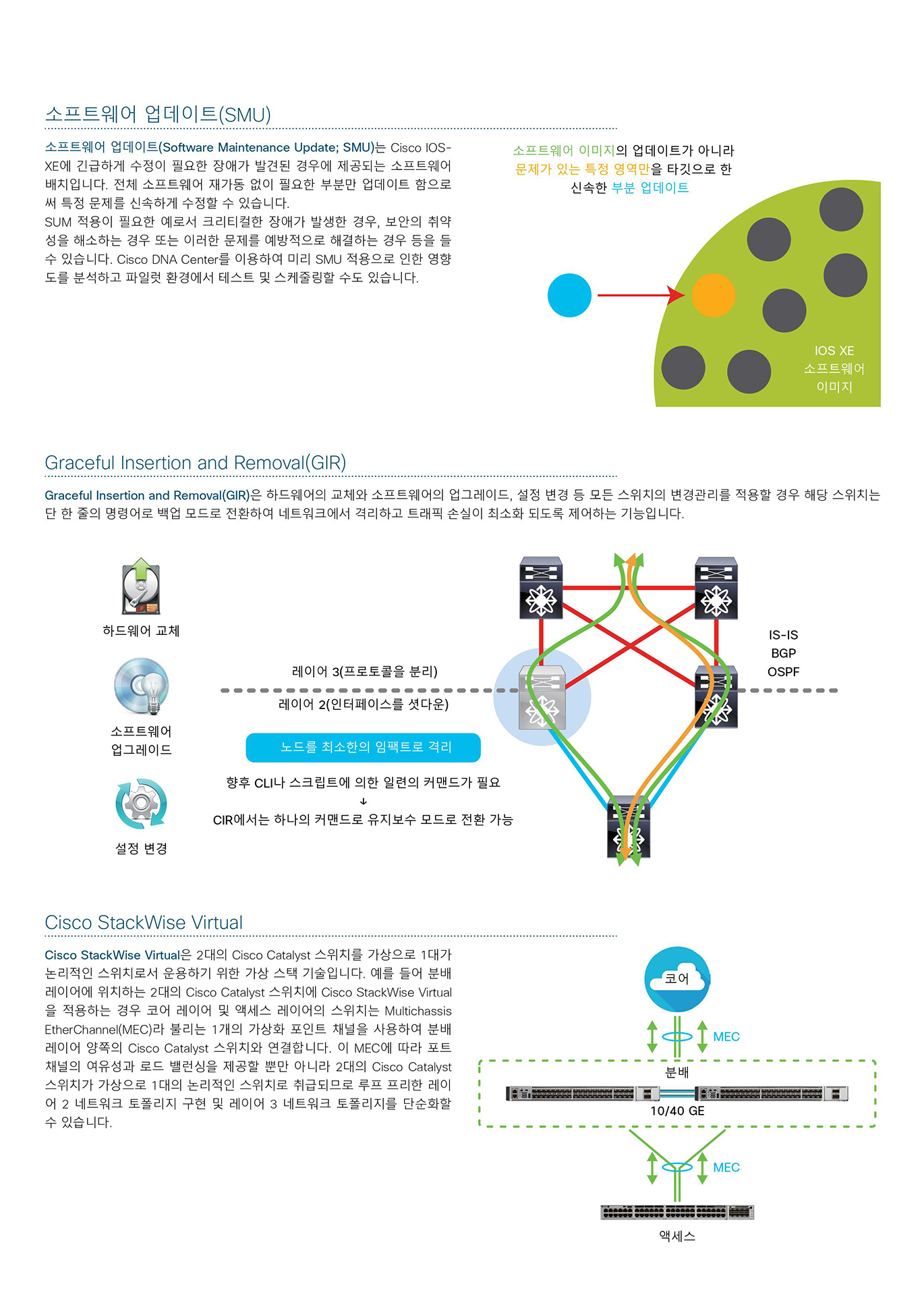 소프트웨어 업데이트(SMU)

소프트웨어 업데이트(Software Maintenance Update; SMU)는 Cisco IOS-XE에 긴급하게 수정이 필요한 장애가 발견된 경우에 제공되는 소프트웨어 배치입니다. 전체 소프트웨어 재가동 없이 필요한 부분만 업데이트 함으로써 특정 문제를 신속하게 수정할 수 있습니다.
SUM 적용이 필요한 예로서 크리티컬한 장애가 발생한 경우, 보안의 취약성을 해소하는 경우 또는 이러한 문제를 예방적으로 해결하는 경우 등을 들 수 있습니다. Cisco DNA Center를 이용하여 미리 SMU 적용으로 인한 영향도를 분석하고 파일럿 환경에서 테스트 및 스케줄링할 수도 있습니다.

소프트웨어 이미지의 업데이트가 아니라 문제가 있는 특정 영역만을 타깃으로 한 신속한 부분 업데이트

IOS XE 소프트웨어 이미지

Graceful Insertion and Removal(GIR)

Graceful Insertion and Removal(GIR)은 하드웨어의 교체와 소프트웨어의 업그레이드, 설정 변경 등 모든 스위치의 변경관리를 적용할 경우 해당 스위치는 단 한 줄의 명령어로 백업 모드로 전환하여 네트워크에서 격리하고 트래픽 손실이 최소화 되도록 제어하는 기능입니다.

하드웨어 교체

소프트웨어 업그레이드

설정 변경

레이어 3(프로토콜을 분리)

레이어 2(인터페이스를 셧다운)

노드를 최소한의 임팩트로 격리

향후 CLI나 스크립트에 의한 일련의 커맨드가 필요
↓
CIR에서는 하나의 커맨드로 유지보수 모드로 전환 가능

IS-IS
BGP
OSPF

Cisco StackWise Virtual

Cisco StackWise Virtual은 2대의 Cisco Catalyst 스위치를 가상으로 1대가 논리적인 스위치로서 운용하기 위한 가상 스택 기술입니다. 예를 들어 분배 레이어에 위치하는 2대의 Cisco Catalyst 스위치에 Cisco StackWise Virtual을 적용하는 경우 코어 레이어 및 액세스 레이어의 스위치는 Multichassis EtherChannel(MEC)라 불리는 1개의 가상화 포인트 채널을 사용하여 분배 레이어 양쪽의 Cisco Catalyst 스위치와 연결합니다. 이 MEC에 따라 포트 채널의 여유성과 로드 밸런싱을 제공할 뿐만 아니라 2대의 Cisco Catalyst 스위치가 가상으로 1대의 논리적인 스위치로 취급되므로 루프 프리한 레이어 2 네트워크 토폴리지 구현 및 레이어 3 네트워크 토폴리지를 단순화할 수 있습니다.

코어

MEC

분배

10/40 GE

MEC

액세스